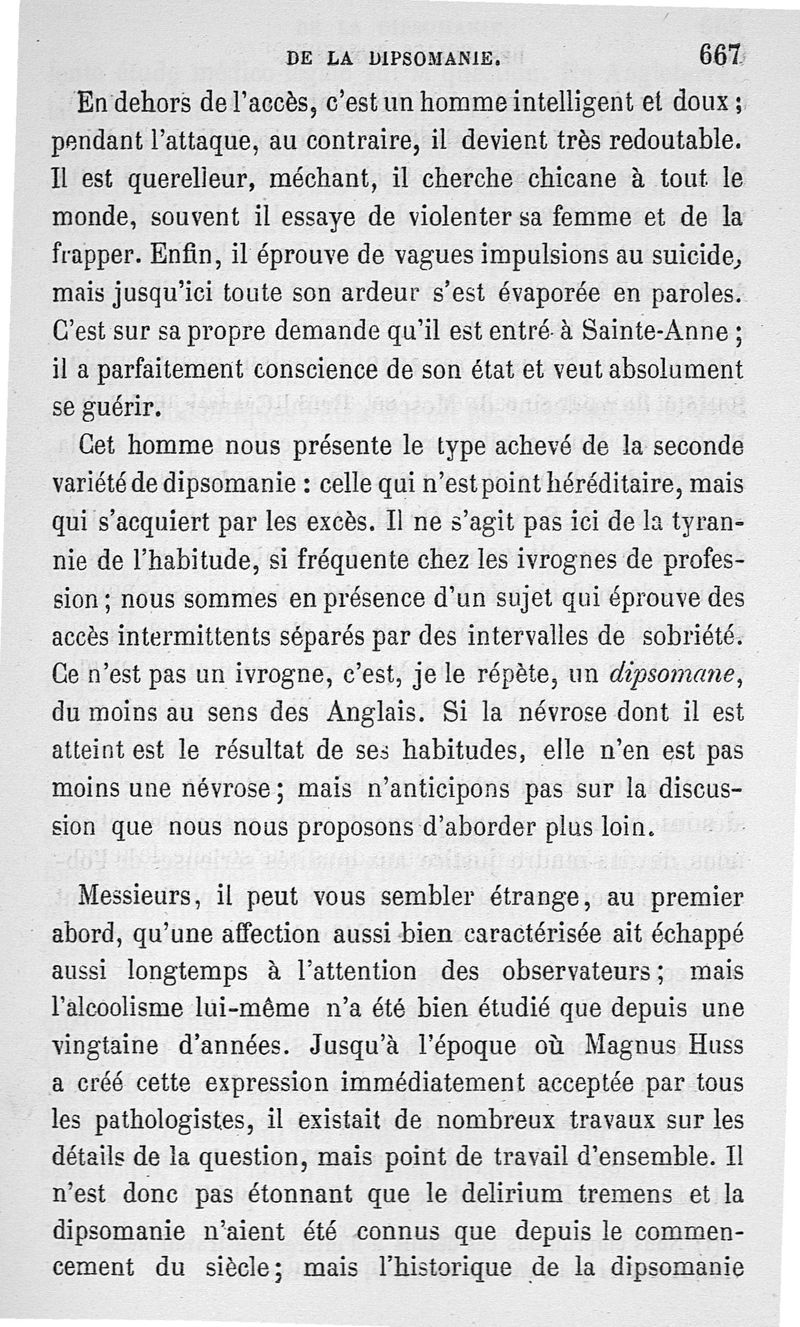 DE LA DIPSOMANIE. 667

En dehors de l'accès, c'est un homme intelligent et doux ; pendant l'attaque, au contraire, il devient très redoutable. Il est querelleur, méchant, il cherche chicane à tout le monde, souvent il essaye de violenter sa femme et de la frapper. Enfin, il éprouve de vagues impulsions au suicide, mais jusqu'ici toute son ardeur s'est évaporée en paroles. C'est sur sa propre demande qu'il est entré à Sainte-Anne ; il a parfaitement conscience de son état et veut absolument se guérir.

Cet homme nous présente le type achevé de la seconde variété de dipsomanie : celle qui n'est point héréditaire, mais qui s'acquiert par les excès. Il ne s'agit pas ici de la tyrannie de l'habitude, si fréquente chez les ivrognes de profession ; nous sommes en présence d'un sujet qui éprouve des accès intermittents séparés par des intervalles de sobriété. Ce n'est pas un ivrogne, c'est, je le répète, un dipsomane, du moins au sens des Anglais. Si la névrose dont il est atteint est le résultat de ses habitudes, elle n'en est pas moins une névrose ; mais n'anticipons pas sur la discussion que nous nous proposons d'aborder plus loin.

Messieurs, il peut vous sembler étrange, au premier abord, qu'une affection aussi bien caractérisée ait échappé aussi longtemps à l'attention des observateurs ; mais l'alcoolisme lui-même n'a été bien étudié que depuis une vingtaine d'années. Jusqu'à l'époque où Magnus Huss a créé cette expression immédiatement acceptée par tous les pathologistes, il existait de nombreux travaux sur les détails de la question, mais point de travail d'ensemble. Il n'est donc pas étonnant que le delirium tremens et la dipsomanie n'aient été connus que depuis le commencement du siècle ; mais l'historique de la dipsomanie